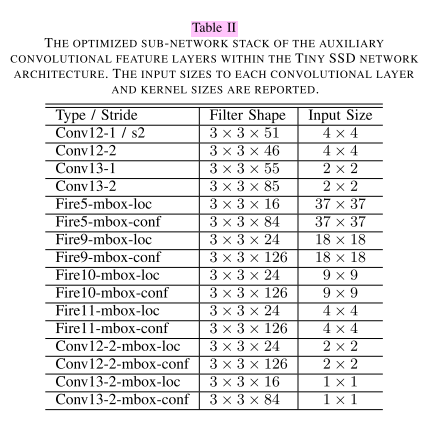 Table II

THE OPTIMIZED SUB-NETWORK STACK OF THE AUXILIARY CONVOLUTIONAL FEATURE LAYERS WITHIN THE TINY SSD NETWORK ARCHITECTURE. THE INPUT SIZES TO EACH CONVOLUTIONAL LAYER AND KERNEL SIZES ARE REPORTED.

| Type / Stride | Filter Shape | Input Size |
|---|---|---|
| Conv12-1 / s2 | $3 \times 3 \times 51$ | $4 \times 4$ |
| Conv12-2 | $3 \times 3 \times 46$ | $4 \times 4$ |
| Conv13-1 | $3 \times 3 \times 55$ | $2 \times 2$ |
| Conv13-2 | $3 \times 3 \times 85$ | $2 \times 2$ |
| Fire5-mbox-loc | $3 \times 3 \times 16$ | $37 \times 37$ |
| Fire5-mbox-conf | $3 \times 3 \times 84$ | $37 \times 37$ |
| Fire9-mbox-loc | $3 \times 3 \times 24$ | $18 \times 18$ |
| Fire9-mbox-conf | $3 \times 3 \times 126$ | $18 \times 18$ |
| Fire10-mbox-loc | $3 \times 3 \times 24$ | $9 \times 9$ |
| Fire10-mbox-conf | $3 \times 3 \times 126$ | $9 \times 9$ |
| Fire11-mbox-loc | $3 \times 3 \times 24$ | $4 \times 4$ |
| Fire11-mbox-conf | $3 \times 3 \times 126$ | $4 \times 4$ |
| Conv12-2-mbox-loc | $3 \times 3 \times 24$ | $2 \times 2$ |
| Conv12-2-mbox-conf | $3 \times 3 \times 126$ | $2 \times 2$ |
| Conv13-2-mbox-loc | $3 \times 3 \times 16$ | $1 \times 1$ |
| Conv13-2-mbox-conf | $3 \times 3 \times 84$ | $1 \times 1$ |